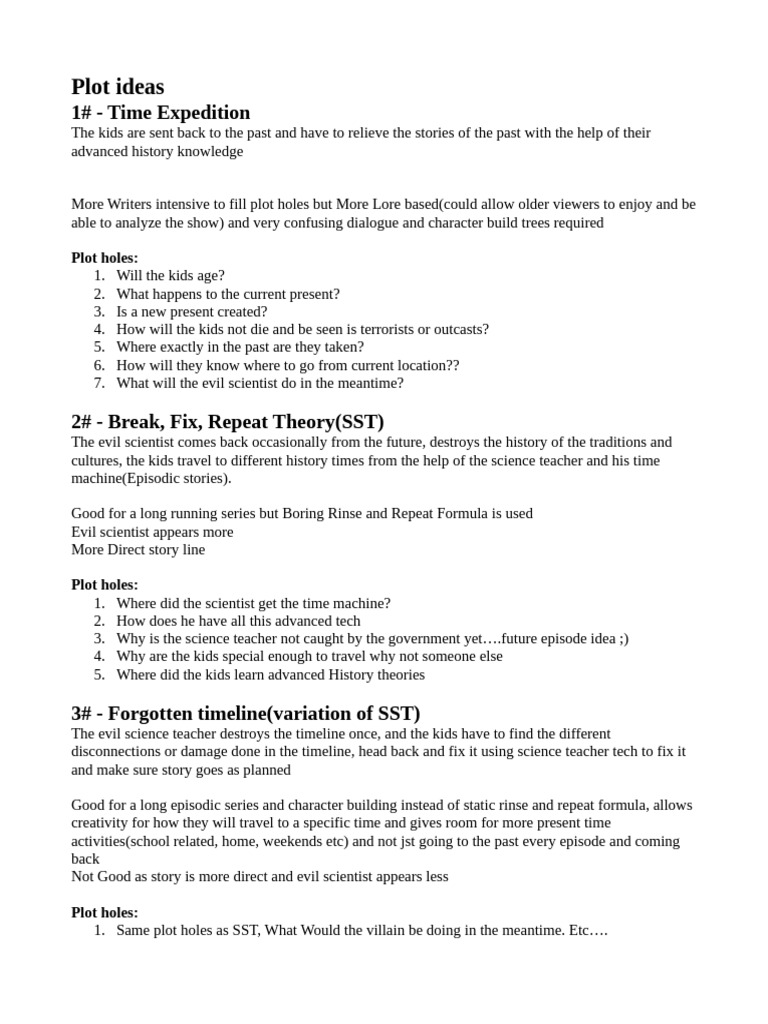 Plot ideas
1# - Time Expedition
The kids are sent back to the past and have to relieve the stories of the past with the help of their advanced history knowledge

More Writers intensive to fill plot holes but More Lore based(could allow older viewers to enjoy and be able to analyze the show) and very confusing dialogue and character build trees required

Plot holes:
1. Will the kids age?
2. What happens to the current present?
3. Is a new present created?
4. How will the kids not die and be seen is terrorists or outcasts?
5. Where exactly in the past are they taken?
6. How will they know where to go from current location??
7. What will the evil scientist do in the meantime?

2# - Break, Fix, Repeat Theory(SST)
The evil scientist comes back occasionally from the future, destroys the history of the traditions and cultures, the kids travel to different history times from the help of the science teacher and his time machine(Episodic stories).

Good for a long running series but Boring Rinse and Repeat Formula is used
Evil scientist appears more
More Direct story line

Plot holes:
1. Where did the scientist get the time machine?
2. How does he have all this advanced tech
3. Why is the science teacher not caught by the government yet….future episode idea ;)
4. Why are the kids special enough to travel why not someone else
5. Where did the kids learn advanced History theories

3# - Forgotten timeline(variation of SST)
The evil science teacher destroys the timeline once, and the kids have to find the different disconnections or damage done in the timeline, head back and fix it using science teacher tech to fix it and make sure story goes as planned

Good for a long episodic series and character building instead of static rinse and repeat formula, allows creativity for how they will travel to a specific time and gives room for more present time activities(school related, home, weekends etc) and not jst going to the past every episode and coming back
Not Good as story is more direct and evil scientist appears less

Plot holes:
1. Same plot holes as SST, What Would the villain be doing in the meantime. Etc….